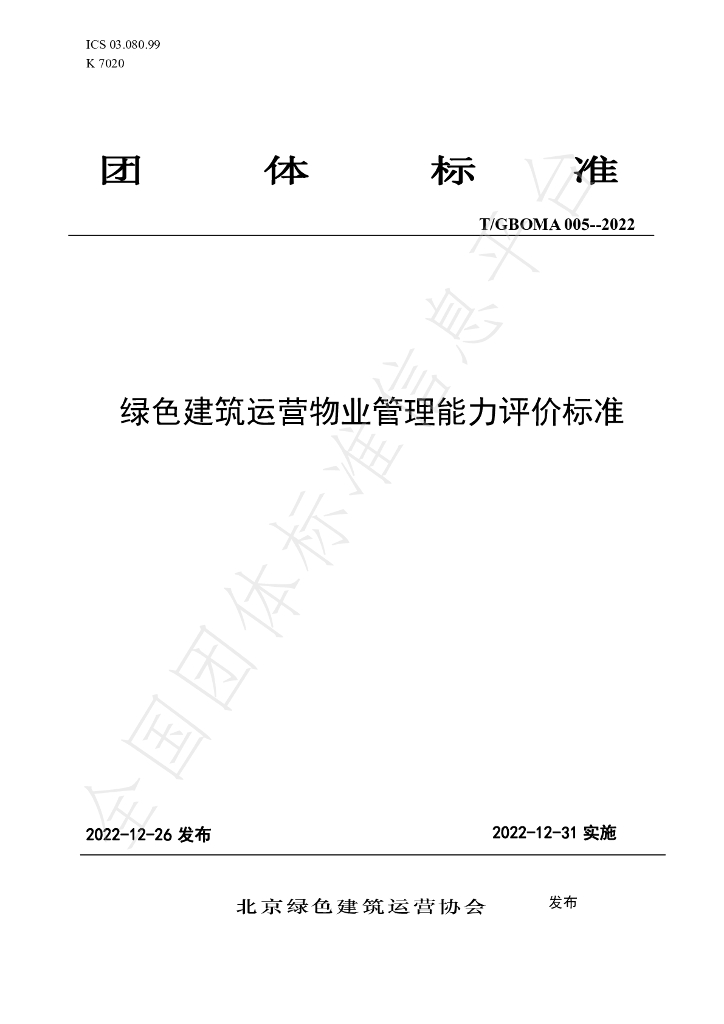 ICS 03.080.99
K 7020

团 体 标 准

T/GBOMA 005--2022

绿色建筑运营物业管理能力评价标准

全国团体标准信息平台

2022-12-26 发布

2022-12-31 实施

北京绿色建筑运营协会 发布